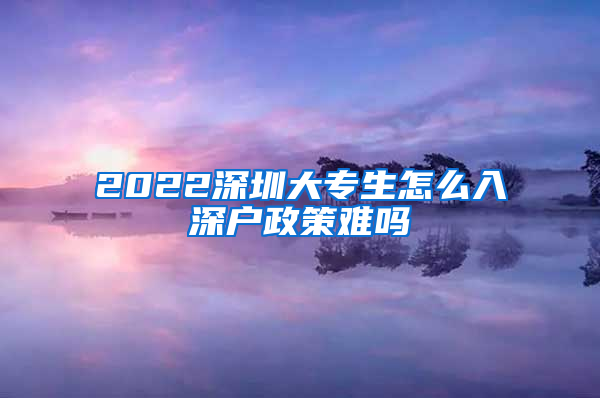 2022深圳大专生怎么入深户政策难吗